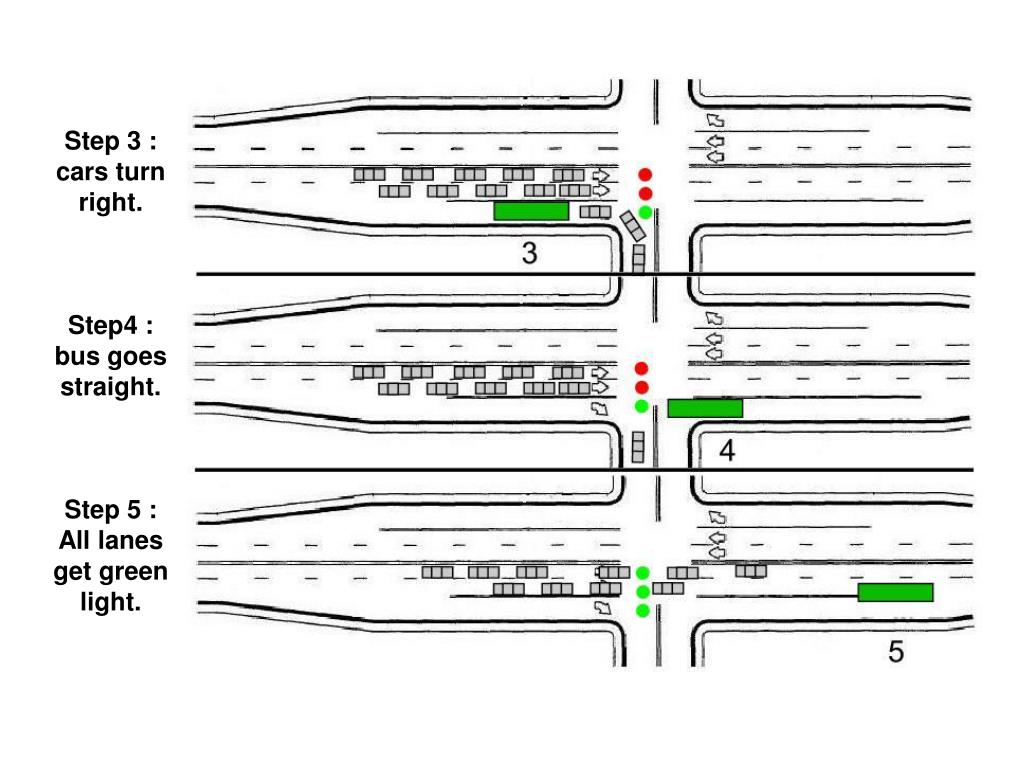 Step 3 : cars turn right.

3

Step4 : bus goes straight.

4

Step 5 : All lanes get green light.

5